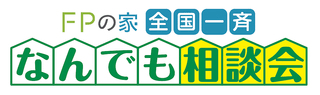 FPの家 全国一斉
なんでも相談会